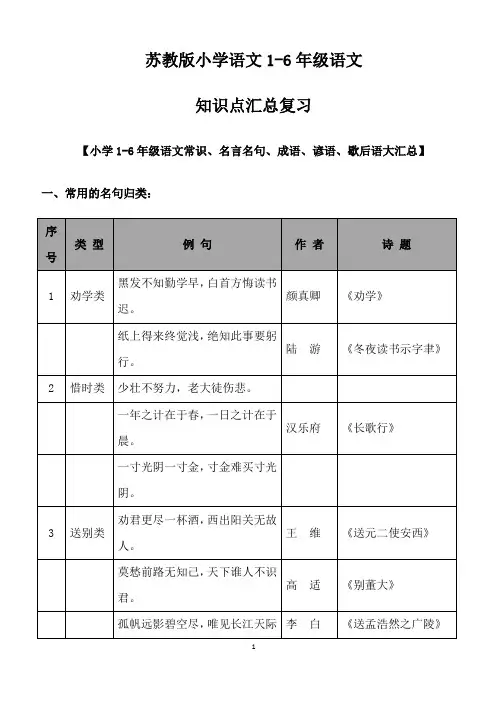 苏教版小学语文 1-6 年级语文

知识点汇总复习

【小学 1-6 年级语文常识、名言名句、成语、谚语、歇后语大汇总】

一、常用的名句归类：

| 序号 | 类 型 | 例 句 | 作 者 | 诗 题 |
|---|---|---|---|---|
| 1 | 劝学类 | 黑发不知勤学早，白首方悔读书迟。 | 颜真卿 | 《劝学》 |
| | | 纸上得来终觉浅，绝知此事要躬行。 | 陆 游 | 《冬夜读书示字聿》 |
| 2 | 惜时类 | 少壮不努力，老大徒伤悲。 | | |
| | | 一年之计在于春，一日之计在于晨。 | 汉乐府 | 《长歌行》 |
| | | 一寸光阴一寸金，寸金难买寸光阴。 | | |
| 3 | 送别类 | 劝君更尽一杯酒，西出阳关无故人。 | 王 维 | 《送元二使安西》 |
| | | 莫愁前路无知己，天下谁人不识君。 | 高 适 | 《别董大》 |
| | | 孤帆远影碧空尽，唯见长江天际 | 李 白 | 《送孟浩然之广陵》 |

1